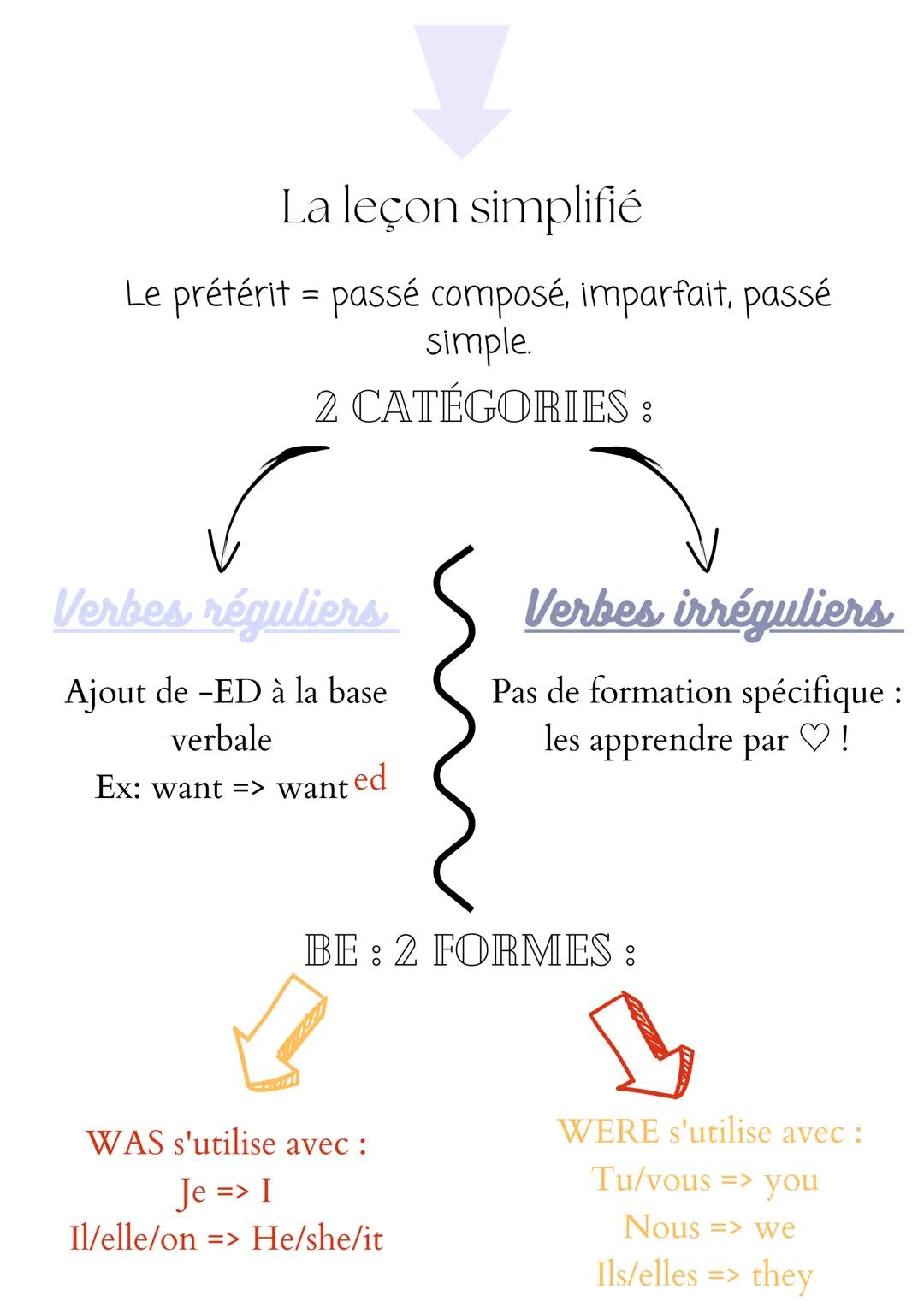 La leçon simplifié

Le prétérit = passé composé, imparfait, passé simple.

2 CATÉGORIES :

Verbes réguliers

Ajout de -ED à la base verbale
Ex: want => want ed

Verbes irréguliers

Pas de formation spécifique : les apprendre par ♡ !

BE : 2 FORMES :

WAS s'utilise avec :
Je => I
Il/elle/on => He/she/it

WERE s'utilise avec :
Tu/vous => you
Nous => we
Ils/elles => they